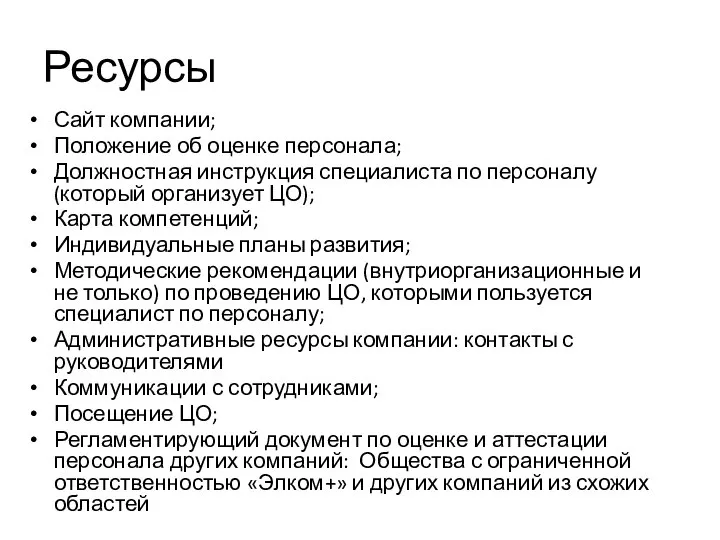 Ресурсы

• Сайт компании;
• Положение об оценке персонала;
• Должностная инструкция специалиста по персоналу (который организует ЦО);
• Карта компетенций;
• Индивидуальные планы развития;
• Методические рекомендации (внутриорганизационные и не только) по проведению ЦО, которыми пользуется специалист по персоналу;
• Административные ресурсы компании: контакты с руководителями
• Коммуникации с сотрудниками;
• Посещение ЦО;
• Регламентирующий документ по оценке и аттестации персонала других компаний: Общества с ограниченной ответственностью «Элком+» и других компаний из схожих областей